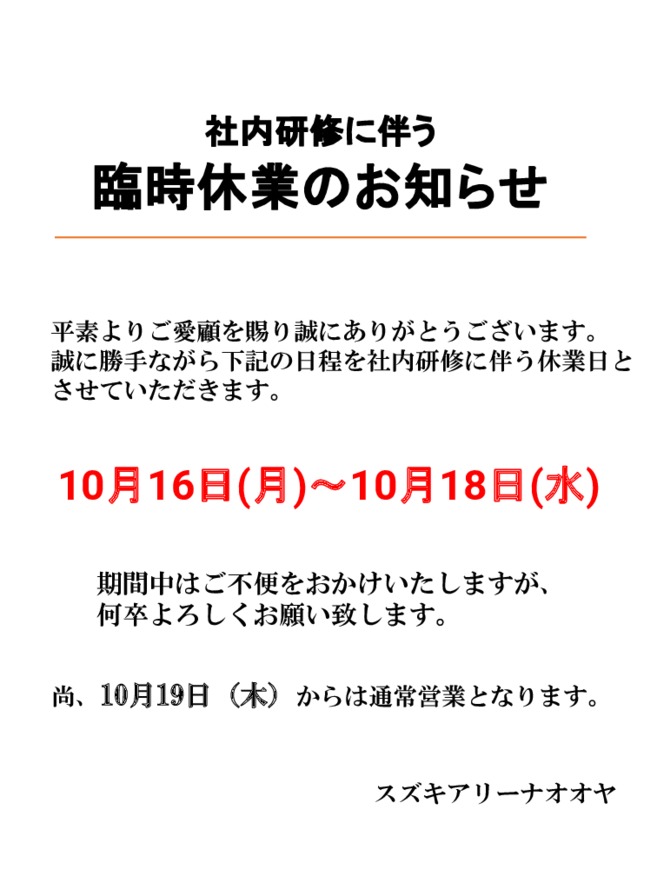 社内研修に伴う
臨時休業のお知らせ

平素よりご愛顧を賜り誠にありがとうございます。
誠に勝手ながら下記の日程を社内研修に伴う休業日とさせていただきます。

10月16日(月)～10月18日(水)

期間中はご不便をおかけいたしますが、
何卒よろしくお願い致します。

尚、10月19日（木）からは通常営業となります。

スズキアリーナオオヤ